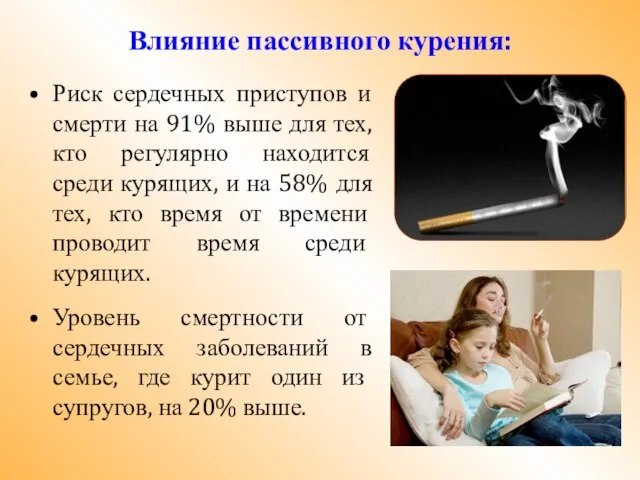 Влияние пассивного курения:

• Риск сердечных приступов и смерти на 91% выше для тех, кто регулярно находится среди курящих, и на 58% для тех, кто время от времени проводит время среди курящих.

• Уровень смертности от сердечных заболеваний в семье, где курит один из супругов, на 20% выше.